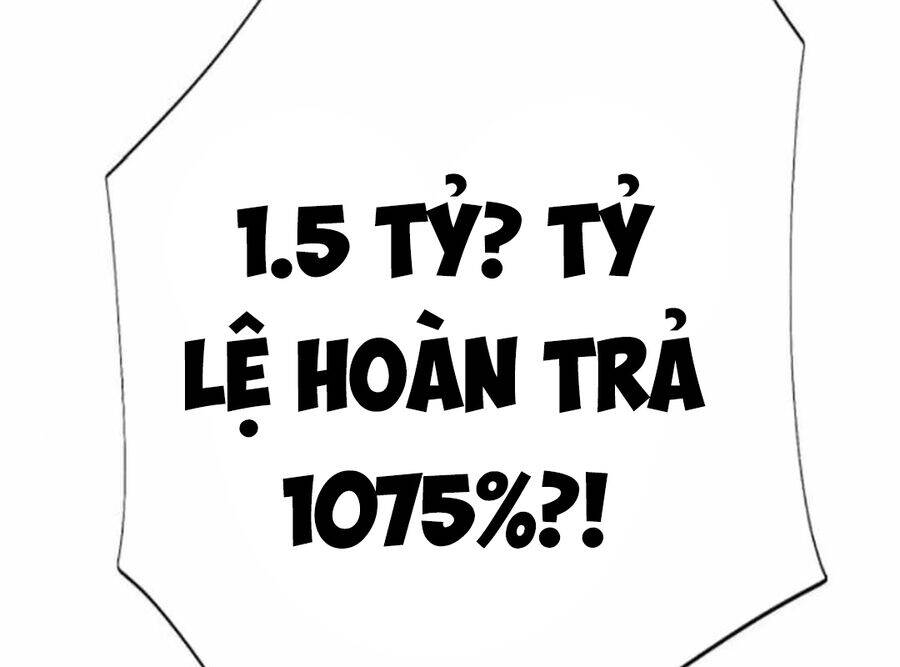 1.5 TỶ? TỶ LỆ HOÀN TRẢ 1075%?!